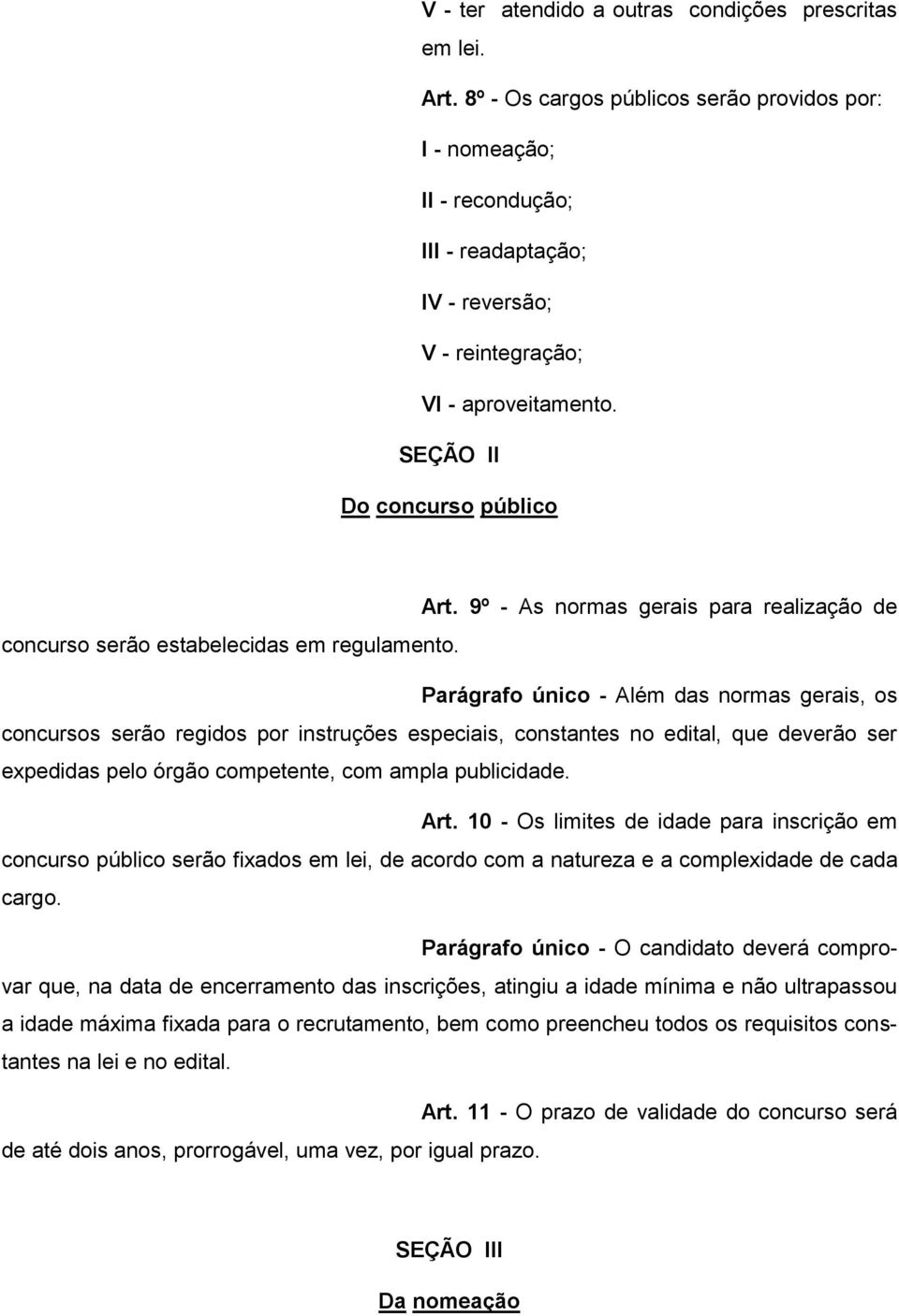 V - ter atendido a outras condições prescritas em lei.

Art. 8º - Os cargos públicos serão providos por:

I - nomeação;

II - recondução;

III - readaptação;

IV - reversão;

V - reintegração;

VI - aproveitamento.

SEÇÃO II

Do concurso público

Art. 9º - As normas gerais para realização de concurso serão estabelecidas em regulamento.

Parágrafo único - Além das normas gerais, os concursos serão regidos por instruções especiais, constantes no edital, que deverão ser expedidas pelo órgão competente, com ampla publicidade.

Art. 10 - Os limites de idade para inscrição em concurso público serão fixados em lei, de acordo com a natureza e a complexidade de cada cargo.

Parágrafo único - O candidato deverá comprovar que, na data de encerramento das inscrições, atingiu a idade mínima e não ultrapassou a idade máxima fixada para o recrutamento, bem como preencheu todos os requisitos constantes na lei e no edital.

Art. 11 - O prazo de validade do concurso será de até dois anos, prorrogável, uma vez, por igual prazo.

SEÇÃO III

Da nomeação